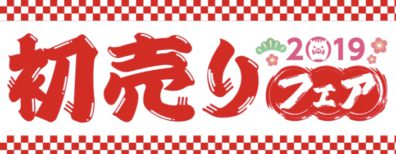 初売り 2019 フェア